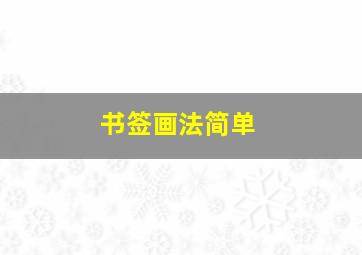 书签画法简单